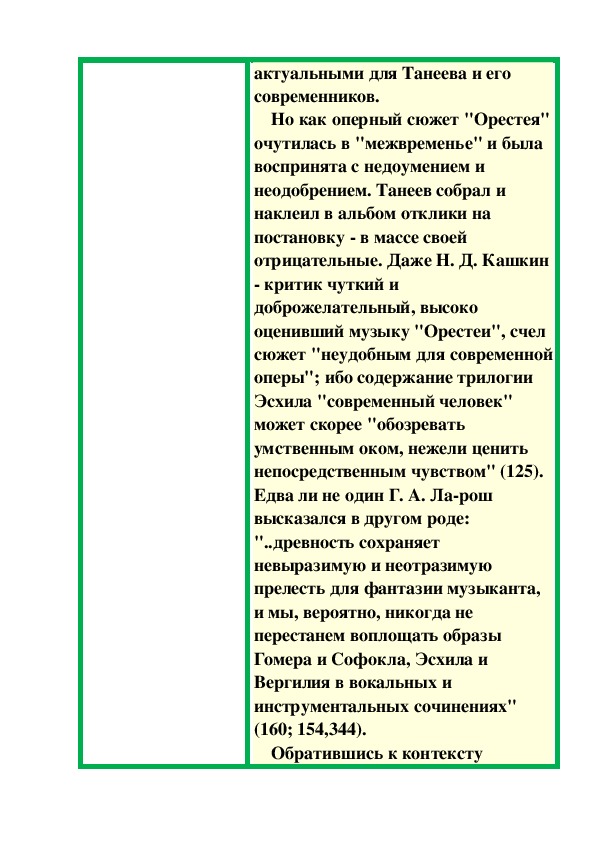 актуальными для Танеева и его современников.

Но как оперный сюжет "Орестея" очутилась в "межвременье" и была воспринята с недоумением и неодобрением. Танеев собрал и наклеил в альбом отклики на постановку - в массе своей отрицательные. Даже Н. Д. Кашкин - критик чуткий и доброжелательный, высоко оценивший музыку "Орестеи", счел сюжет "неудобным для современной оперы"; ибо содержание трилогии Эсхила "современный человек" может скорее "обозревать умственным оком, нежели ценить непосредственным чувством" (125). Едва ли не один Г. А. Ла-рош высказался в другом роде: "..древность сохраняет невыразимую и неотразимую прелесть для фантазии музыканта, и мы, вероятно, никогда не перестанем воплощать образы Гомера и Софокла, Эсхила и Вергилия в вокальных и инструментальных сочинениях" (160; 154,344).

Обратившись к контексту